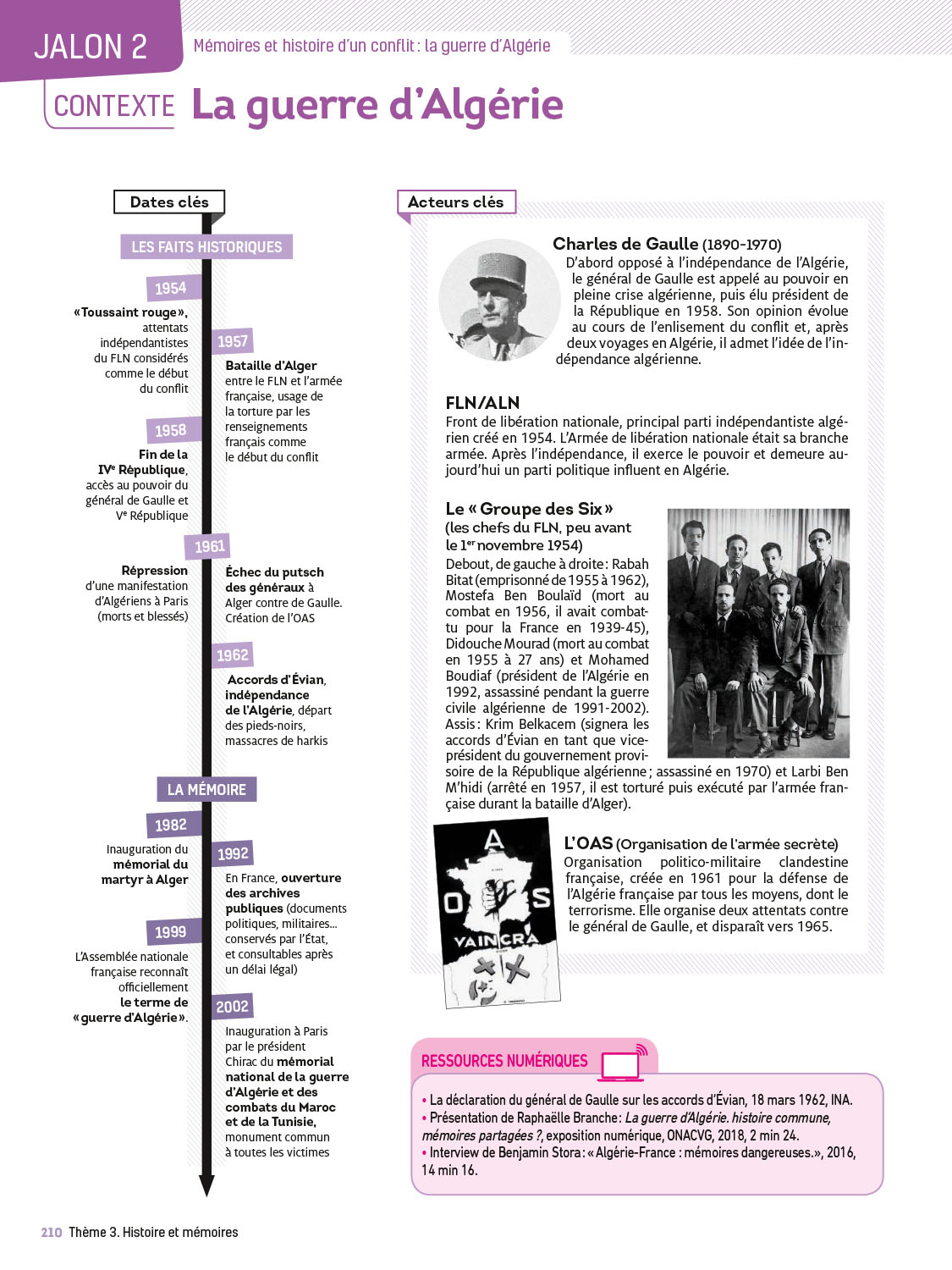 JALON 2 Mémoires et histoire d'un conflit : la guerre d'Algérie

CONTEXTE La guerre d'Algérie

Dates clés

LES FAITS HISTORIQUES

1954
« Toussaint rouge », attentats indépendantistes du FLN considérés comme le début du conflit

1957
Bataille d'Alger entre le FLN et l'armée française, usage de la torture par les renseignements français comme le début du conflit

1958
Fin de la IVe République, accès au pouvoir du général de Gaulle et Ve République

1961
Répression d'une manifestation d'Algériens à Paris (morts et blessés)

Échec du putsch des généraux à Alger contre de Gaulle. Création de l'OAS

1962
Accords d'Évian, indépendance de l'Algérie, départ des pieds-noirs, massacres de harkis

LA MÉMOIRE

1982
Inauguration du mémorial du martyr à Alger

1992
En France, ouverture des archives publiques (documents politiques, militaires... conservés par l'État, et consultables après un délai légal)

1999
L'Assemblée nationale française reconnaît officiellement le terme de « guerre d'Algérie ».

2002
Inauguration à Paris par le président Chirac du mémorial national de la guerre d'Algérie et des combats du Maroc et de la Tunisie, monument commun à toutes les victimes

Acteurs clés

Charles de Gaulle (1890-1970)
D'abord opposé à l'indépendance de l'Algérie, le général de Gaulle est appelé au pouvoir en pleine crise algérienne, puis élu président de la République en 1958. Son opinion évolue au cours de l'enlisement du conflit et, après deux voyages en Algérie, il admet l'idée de l'indépendance algérienne.

FLN/ALN
Front de libération nationale, principal parti indépendantiste algérien créé en 1954. L'Armée de libération nationale était sa branche armée. Après l'indépendance, il exerce le pouvoir et demeure aujourd'hui un parti politique influent en Algérie.

Le « Groupe des Six »
(les chefs du FLN, peu avant le 1er novembre 1954)
Debout, de gauche à droite : Rabah Bitat (emprisonné de 1955 à 1962), Mostefa Ben Boulaïd (mort au combat en 1956, il avait combattu pour la France en 1939-45), Didouche Mourad (mort au combat en 1955 à 27 ans) et Mohamed Boudiaf (président de l'Algérie en 1992, assassiné pendant la guerre civile algérienne de 1991-2002). Assis : Krim Belkacem (signera les accords d'Évian en tant que vice-président du gouvernement provisoire de la République algérienne ; assassiné en 1970) et Larbi Ben M'hidi (arrêté en 1957, il est torturé puis exécuté par l'armée française durant la bataille d'Alger).

A O S VAINCRA

L'OAS (Organisation de l'armée secrète)
Organisation politico-militaire clandestine française, créée en 1961 pour la défense de l'Algérie française par tous les moyens, dont le terrorisme. Elle organise deux attentats contre le général de Gaulle, et disparaît vers 1965.

RESSOURCES NUMÉRIQUES
• La déclaration du général de Gaulle sur les accords d'Évian, 18 mars 1962, INA.
• Présentation de Raphaëlle Branche : La guerre d'Algérie. histoire commune, mémoires partagées ?, exposition numérique, ONACVG, 2018, 2 min 24.
• Interview de Benjamin Stora : « Algérie-France : mémoires dangereuses. », 2016, 14 min 16.

210 Thème 3. Histoire et mémoires